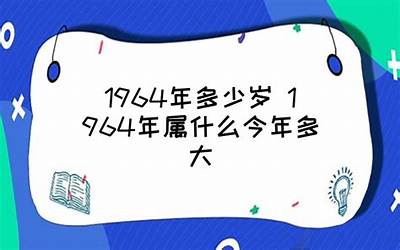 1964年多少岁 1964年属什么今年多大